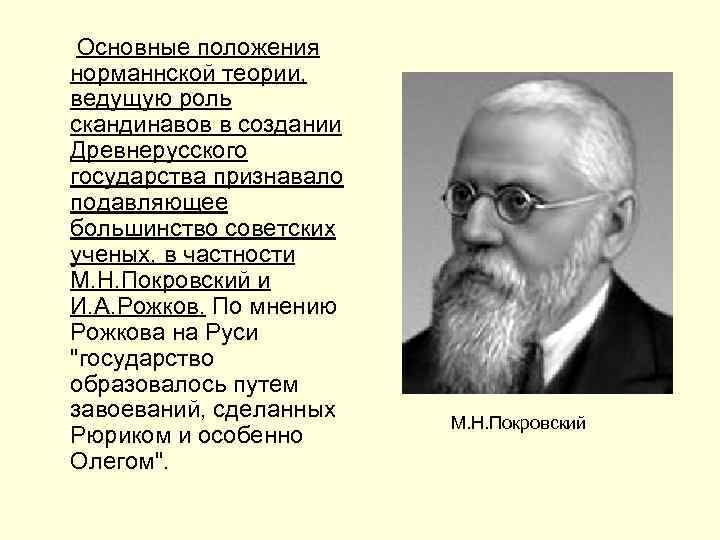 Основные положения норманнской теории, ведущую роль скандинавов в создании Древнерусского государства признавало подавляющее большинство советских ученых, в частности М.Н.Покровский и И.А.Рожков. По мнению Рожкова на Руси "государство образовалось путем завоеваний, сделанных Рюриком и особенно Олегом".

М.Н.Покровский